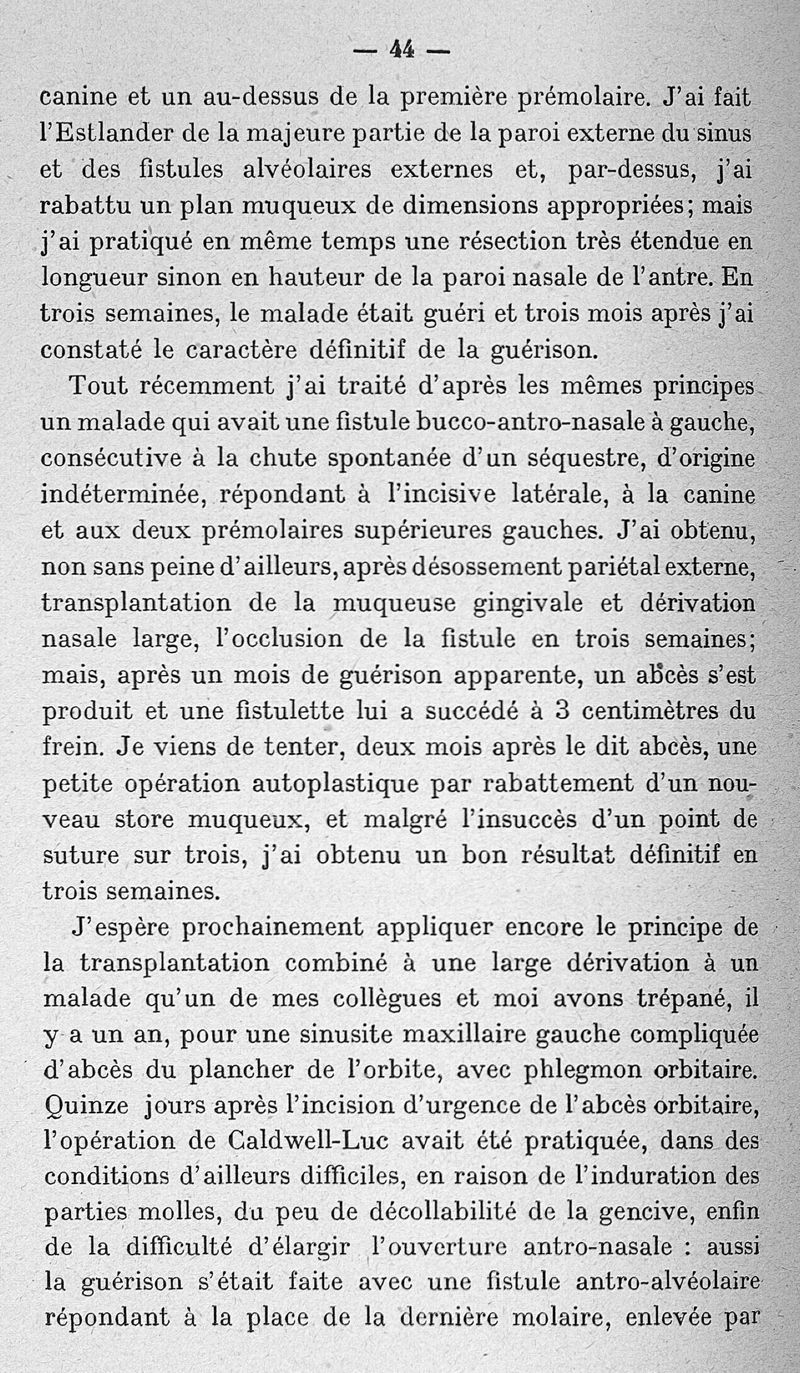 — 44 —

canine et un au-dessus de la première prémolaire. J'ai fait l'Estlander de la majeure partie de la paroi externe du sinus et des fistules alvéolaires externes et, par-dessus, j'ai rabattu un plan muqueux de dimensions appropriées; mais j'ai pratiqué en même temps une résection très étendue en longueur sinon en hauteur de la paroi nasale de l'antre. En trois semaines, le malade était guéri et trois mois après j'ai constaté le caractère définitif de la guérison.

Tout récemment j'ai traité d'après les mêmes principes un malade qui avait une fistule bucco-antro-nasale à gauche, consécutive à la chute spontanée d'un séquestre, d'origine indéterminée, répondant à l'incisive latérale, à la canine et aux deux prémolaires supérieures gauches. J'ai obtenu, non sans peine d'ailleurs, après désossement pariétal externe, transplantation de la muqueuse gingivale et dérivation nasale large, l'occlusion de la fistule en trois semaines; mais, après un mois de guérison apparente, un abcès s'est produit et une fistulette lui a succédé à 3 centimètres du frein. Je viens de tenter, deux mois après le dit abcès, une petite opération autoplastique par rabattement d'un nouveau store muqueux, et malgré l'insuccès d'un point de suture sur trois, j'ai obtenu un bon résultat définitif en trois semaines.

J'espère prochainement appliquer encore le principe de la transplantation combiné à une large dérivation à un malade qu'un de mes collègues et moi avons trépané, il y a un an, pour une sinusite maxillaire gauche compliquée d'abcès du plancher de l'orbite, avec phlegmon orbitaire. Quinze jours après l'incision d'urgence de l'abcès orbitaire, l'opération de Caldwell-Luc avait été pratiquée, dans des conditions d'ailleurs difficiles, en raison de l'induration des parties molles, du peu de décollabilité de la gencive, enfin de la difficulté d'élargir l'ouverture antro-nasale : aussi la guérison s'était faite avec une fistule antro-alvéolaire répondant à la place de la dernière molaire, enlevée par